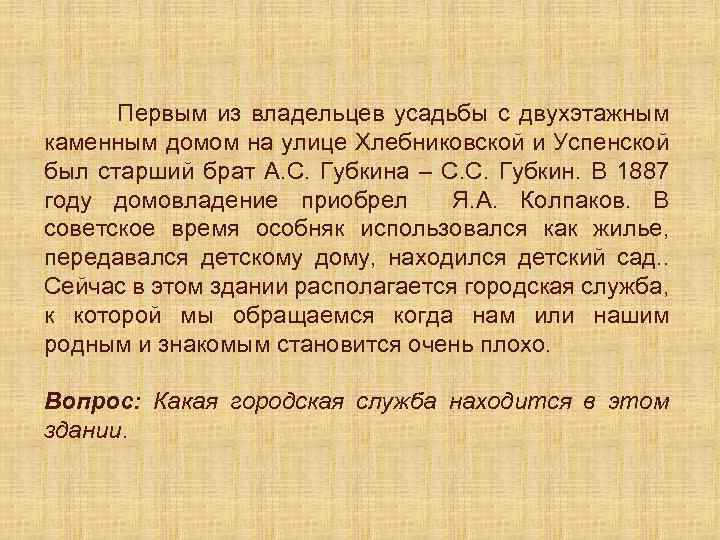 Первым из владельцев усадьбы с двухэтажным каменным домом на улице Хлебниковской и Успенской был старший брат А.С. Губкина – С.С. Губкин. В 1887 году домовладение приобрел  Я.А. Колпаков. В советское время особняк использовался как жилье, передавался детскому дому, находился детский сад.. Сейчас в этом здании располагается городская служба, к которой мы обращаемся когда нам или нашим родным и знакомым становится очень плохо.

Вопрос: Какая городская служба находится в этом здании.